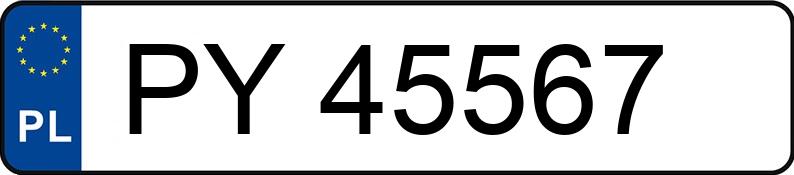 PL

PY 45567